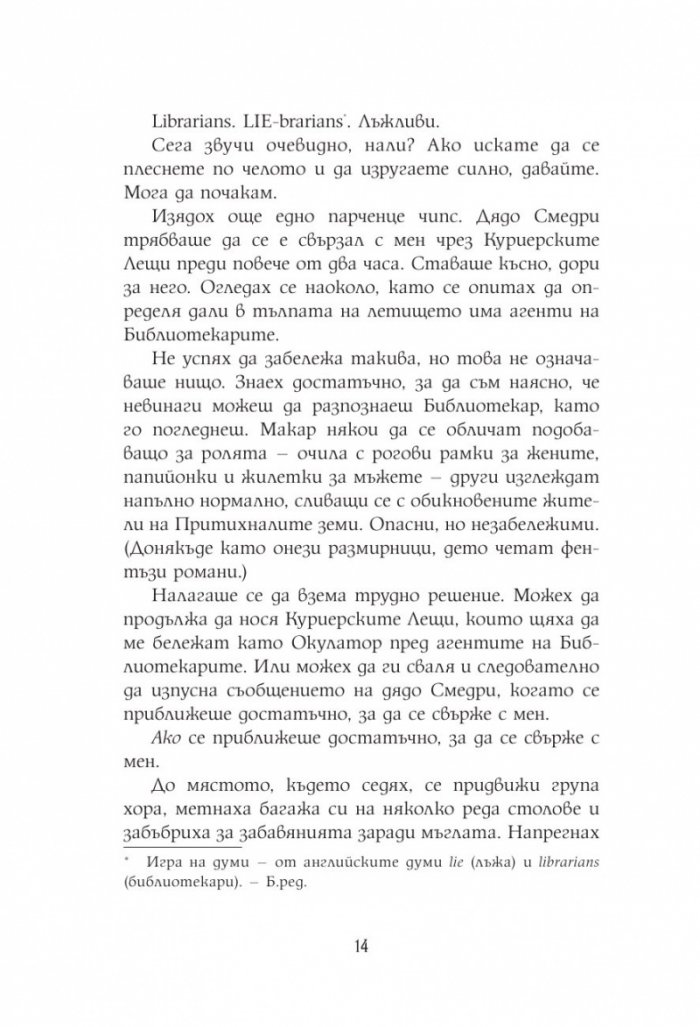 Librarians. LIE-brarians*. Лъжливи.

Сега звучи очевидно, нали? Ако искате да се плеснете по челото и да изругаете силно, давайте. Мога да почакам.

Изядох още едно парченце чипс. Дядо Смедри трябваше да се е свързал с мен чрез Куриерските Лещи преди повече от два часа. Ставаше късно, дори за него. Огледах се наоколо, като се опитах да определя дали в тълпата на летището има агенти на Библиотекарите.

Не успях да забележа такива, но това не означаваше нищо. Знаех достатъчно, за да съм наясно, че невинаги можеш да разпознаеш Библиотекар, като го погледнеш. Макар някои да се обличат подобаващо за ролята – очила с рогови рамки за жените, папийонки и жилетки за мъжете – други изглеждат напълно нормално, сливащи се с обикновените жители на Притихналите земи. Опасни, но незабележими. (Донякъде като онези размирници, дето четат фентъзи романи.)

Налагаше се да взема трудно решение. Можех да продължа да нося Куриерските Лещи, които щяха да ме бележат като Окулатор пред агентите на Библиотекарите. Или можех да ги сваля и следователно да изпусна съобщението на дядо Смедри, когато се приближеше достатъчно, за да се свърже с мен.

Ако се приближеше достатъчно, за да се свърже с мен.

До мястото, където седях, се придвижи група хора, метнаха багажа си на няколко реда столове и забъбриха за забавянията заради мъглата. Напрегнах

* Игра на думи – от английските думи lie (лъжа) и librarians (библиотекари). – Б.ред.

14